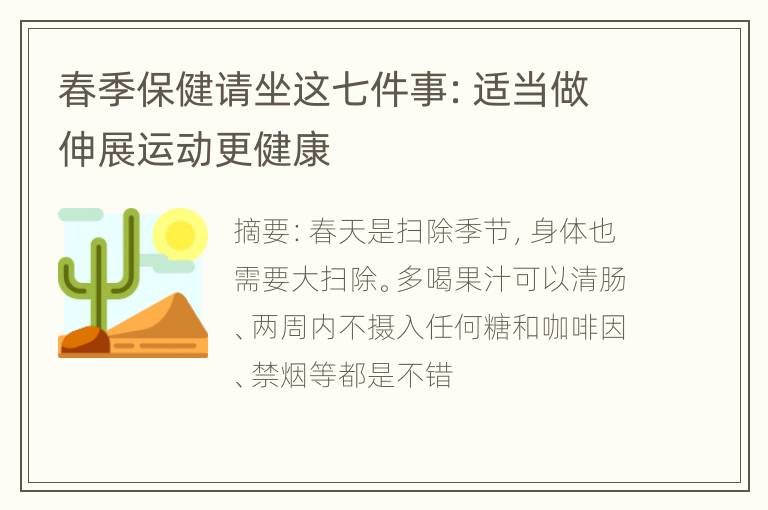 春季保健请坐这七件事：适当做伸展运动更健康

摘要：春天是扫除季节，身体也需要大扫除。多喝果汁可以清肠、两周内不摄入任何糖和咖啡因、禁烟等都是不错